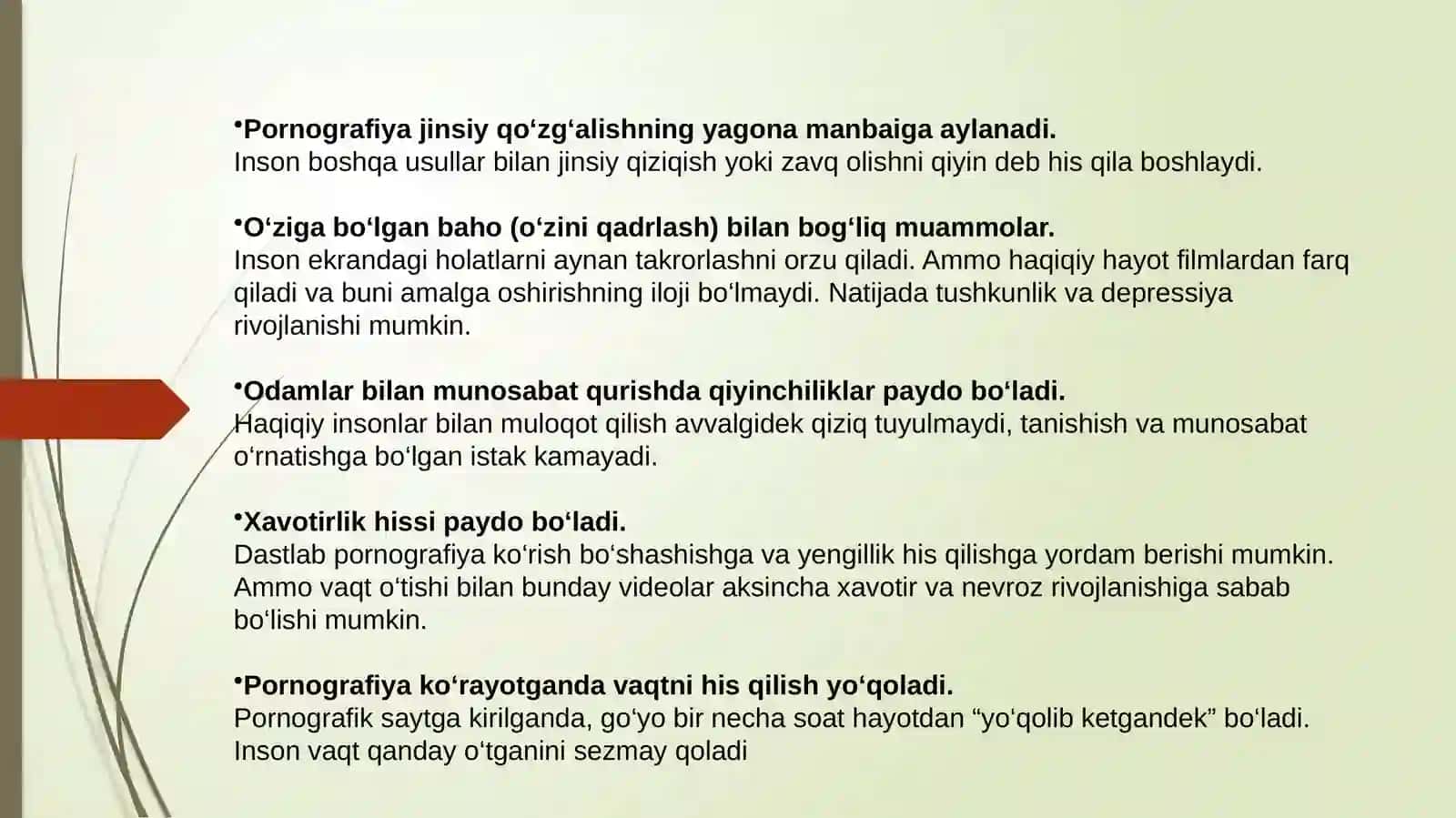 •Pornografiya jinsiy qo‘zg‘alishning yagona manbaiga aylanadi.
Inson boshqa usullar bilan jinsiy qiziqish yoki zavq olishni qiyin deb his qila boshlaydi.

•O‘ziga bo‘lgan baho (o‘zini qadrlash) bilan bog‘liq muammolar.
Inson ekrandagi holatlarni aynan takrorlashni orzu qiladi. Ammo haqiqiy hayot filmlardan farq qiladi va buni amalga oshirishning iloji bo‘lmaydi. Natijada tushkunlik va depressiya rivojlanishi mumkin.

•Odamlar bilan munosabat qurishda qiyinchiliklar paydo bo‘ladi.
Haqiqiy insonlar bilan muloqot qilish avvalgidek qiziq tuyulmaydi, tanishish va munosabat o‘rnatishga bo‘lgan istak kamayadi.

•Xavotirlik hissi paydo bo‘ladi.
Dastlab pornografiya ko‘rish bo‘shashishga va yengillik his qilishga yordam berishi mumkin. Ammo vaqt o‘tishi bilan bunday videolar aksincha xavotir va nevroz rivojlanishiga sabab bo‘lishi mumkin.

•Pornografiya ko‘rayotganda vaqtni his qilish yo‘qoladi.
Pornografik saytga kirilganda, go‘yo bir necha soat hayotdan “yo‘qolib ketgandek” bo‘ladi. Inson vaqt qanday o‘tganini sezmay qoladi